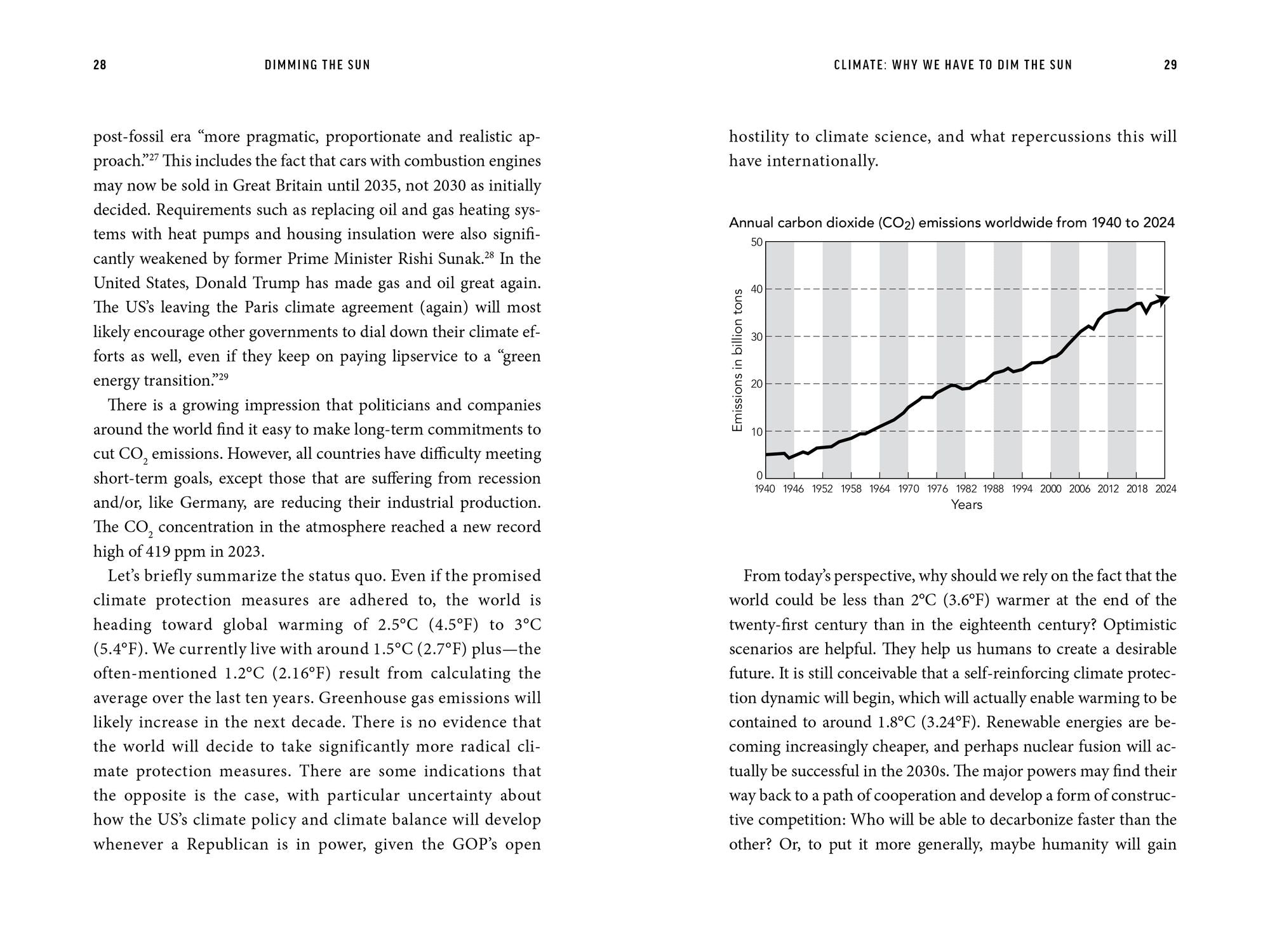 28 DIMMING THE SUN

post-fossil era "more pragmatic, proportionate and realistic approach."$^{27}$ This includes the fact that cars with combustion engines may now be sold in Great Britain until 2035, not 2030 as initially decided. Requirements such as replacing oil and gas heating systems with heat pumps and housing insulation were also significantly weakened by former Prime Minister Rishi Sunak.$^{28}$ In the United States, Donald Trump has made gas and oil great again. The US's leaving the Paris climate agreement (again) will most likely encourage other governments to dial down their climate efforts as well, even if they keep on paying lipservice to a "green energy transition."$^{29}$

There is a growing impression that politicians and companies around the world find it easy to make long-term commitments to cut $CO_2$ emissions. However, all countries have difficulty meeting short-term goals, except those that are suffering from recession and/or, like Germany, are reducing their industrial production. The $CO_2$ concentration in the atmosphere reached a new record high of 419 ppm in 2023.

Let's briefly summarize the status quo. Even if the promised climate protection measures are adhered to, the world is heading toward global warming of 2.5°C (4.5°F) to 3°C (5.4°F). We currently live with around 1.5°C (2.7°F) plus—the often-mentioned 1.2°C (2.16°F) result from calculating the average over the last ten years. Greenhouse gas emissions will likely increase in the next decade. There is no evidence that the world will decide to take significantly more radical climate protection measures. There are some indications that the opposite is the case, with particular uncertainty about how the US's climate policy and climate balance will develop whenever a Republican is in power, given the GOP's open

CLIMATE: WHY WE HAVE TO DIM THE SUN 29

hostility to climate science, and what repercussions this will have internationally.

Annual carbon dioxide ($CO_2$) emissions worldwide from 1940 to 2024

Emissions in billion tons
50
40
30
20
10
0
1940 1946 1952 1958 1964 1970 1976 1982 1988 1994 2000 2006 2012 2018 2024
Years

From today's perspective, why should we rely on the fact that the world could be less than 2°C (3.6°F) warmer at the end of the twenty-first century than in the eighteenth century? Optimistic scenarios are helpful. They help us humans to create a desirable future. It is still conceivable that a self-reinforcing climate protection dynamic will begin, which will actually enable warming to be contained to around 1.8°C (3.24°F). Renewable energies are becoming increasingly cheaper, and perhaps nuclear fusion will actually be successful in the 2030s. The major powers may find their way back to a path of cooperation and develop a form of constructive competition: Who will be able to decarbonize faster than the other? Or, to put it more generally, maybe humanity will gain